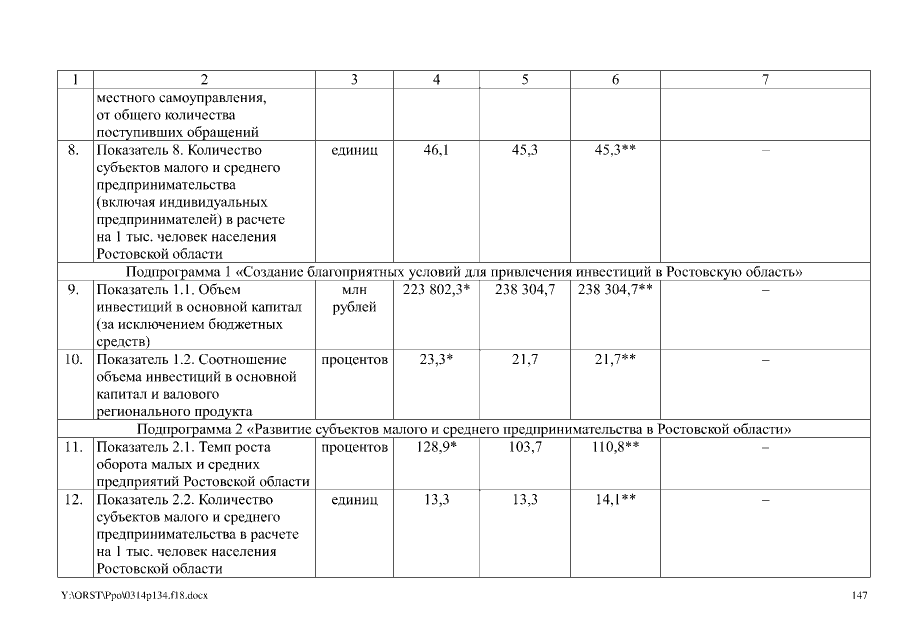 | 1 | 2 | 3 | 4 | 5 | 6 | 7 |
|---|---|---|---|---|---|---|
| | местного самоуправления, от общего количества поступивших обращений | | | | | |
| 8. | Показатель 8. Количество субъектов малого и среднего предпринимательства (включая индивидуальных предпринимателей) в расчете на 1 тыс. человек населения Ростовской области | единиц | 46,1 | 45,3 | 45,3** | – |
| Подпрограмма 1 «Создание благоприятных условий для привлечения инвестиций в Ростовскую область» | | | | | | |
| 9. | Показатель 1.1. Объем инвестиций в основной капитал (за исключением бюджетных средств) | млн рублей | 223 802,3* | 238 304,7 | 238 304,7** | – |
| 10. | Показатель 1.2. Соотношение объема инвестиций в основной капитал и валового регионального продукта | процентов | 23,3* | 21,7 | 21,7** | – |
| Подпрограмма 2 «Развитие субъектов малого и среднего предпринимательства в Ростовской области» | | | | | | |
| 11. | Показатель 2.1. Темп роста оборота малых и средних предприятий Ростовской области | процентов | 128,9* | 103,7 | 110,8** | – |
| 12. | Показатель 2.2. Количество субъектов малого и среднего предпринимательства в расчете на 1 тыс. человек населения Ростовской области | единиц | 13,3 | 13,3 | 14,1** | – |

Y:\ORST\Ppo\0314p134.f18.docx

147